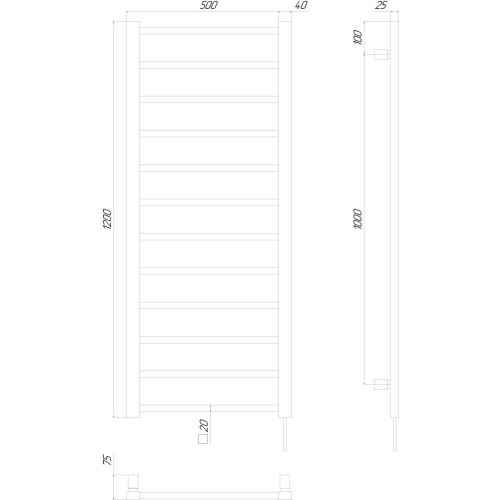 500
40
25
100
1200
1000
□20
75